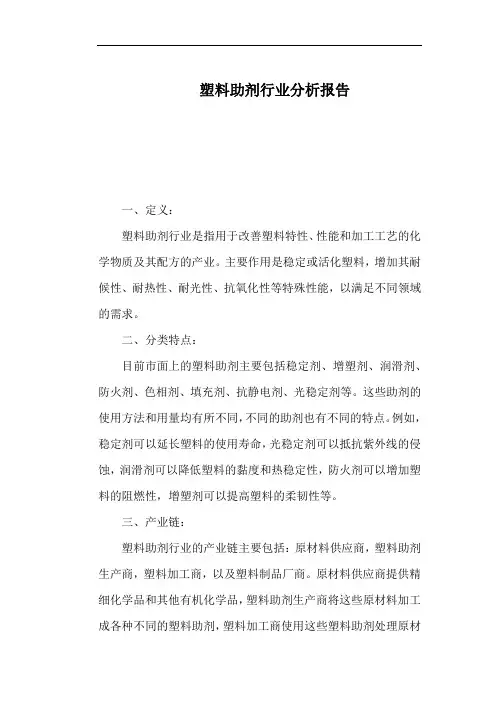 塑料助剂行业分析报告

一、定义：

塑料助剂行业是指用于改善塑料特性、性能和加工工艺的化学物质及其配方的产业。主要作用是稳定或活化塑料，增加其耐候性、耐热性、耐光性、抗氧化性等特殊性能，以满足不同领域的需求。

二、分类特点：

目前市面上的塑料助剂主要包括稳定剂、增塑剂、润滑剂、防火剂、色相剂、填充剂、抗静电剂、光稳定剂等。这些助剂的使用方法和用量均有所不同，不同的助剂也有不同的特点。例如，稳定剂可以延长塑料的使用寿命，光稳定剂可以抵抗紫外线的侵蚀，润滑剂可以降低塑料的黏度和热稳定性，防火剂可以增加塑料的阻燃性，增塑剂可以提高塑料的柔韧性等。

三、产业链：

塑料助剂行业的产业链主要包括：原材料供应商，塑料助剂生产商，塑料加工商，以及塑料制品厂商。原材料供应商提供精细化学品和其他有机化学品，塑料助剂生产商将这些原材料加工成各种不同的塑料助剂，塑料加工商使用这些塑料助剂处理原材